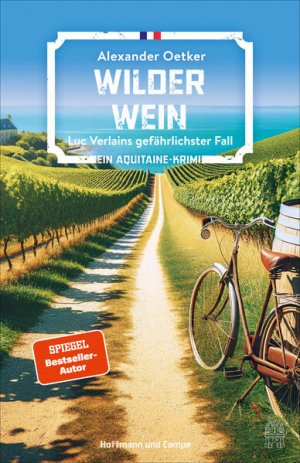 Alexander Oetker

WILDER WEIN

Luc Verlains gefährlichster Fall

EIN AQUITAINE-KRIMI

SPIEGEL Bestseller-Autor

Hoffmann und Campe